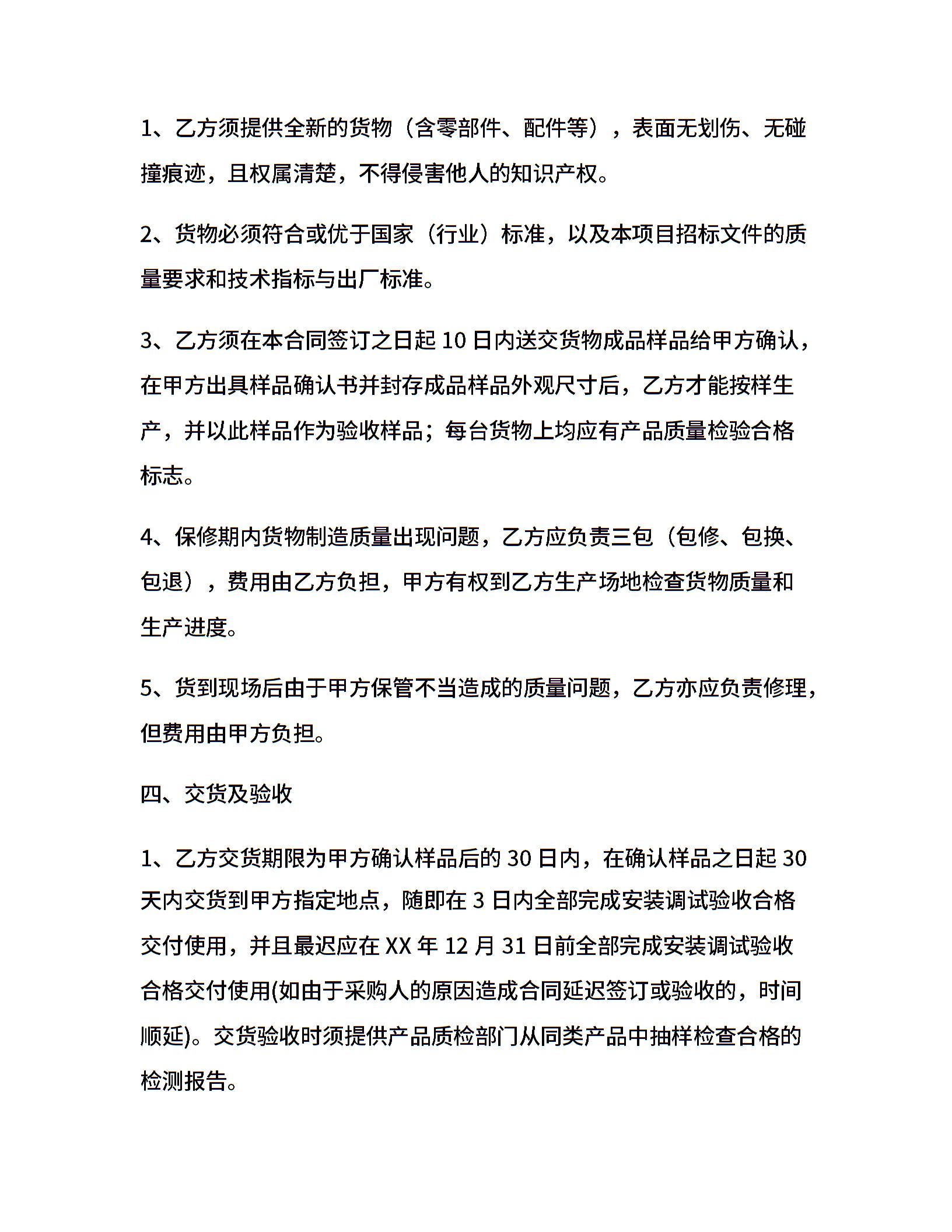 1、乙方须提供全新的货物（含零部件、配件等），表面无划伤、无碰撞痕迹，且权属清楚，不得侵害他人的知识产权。

2、货物必须符合或优于国家（行业）标准，以及本项目招标文件的质量要求和技术指标与出厂标准。

3、乙方须在本合同签订之日起 10 日内送交货物成品样品给甲方确认，在甲方出具样品确认书并封存成品样品外观尺寸后，乙方才能按样生产，并以此样品作为验收样品；每台货物上均应有产品质量检验合格标志。

4、保修期内货物制造质量出现问题，乙方应负责三包（包修、包换、包退），费用由乙方负担，甲方有权到乙方生产场地检查货物质量和生产进度。

5、货到现场后由于甲方保管不当造成的质量问题，乙方亦应负责修理，但费用由甲方负担。

四、交货及验收

1、乙方交货期限为甲方确认样品后的 30 日内，在确认样品之日起 30 天内交货到甲方指定地点，随即在 3 日内全部完成安装调试验收合格交付使用，并且最迟应在 XX 年 12 月 31 日前全部完成安装调试验收合格交付使用(如由于采购人的原因造成合同延迟签订或验收的，时间顺延)。交货验收时须提供产品质检部门从同类产品中抽样检查合格的检测报告。